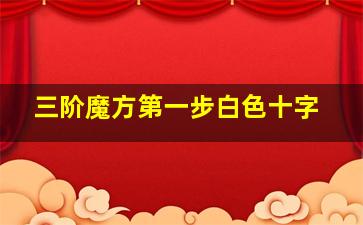 三阶魔方第一步白色十字